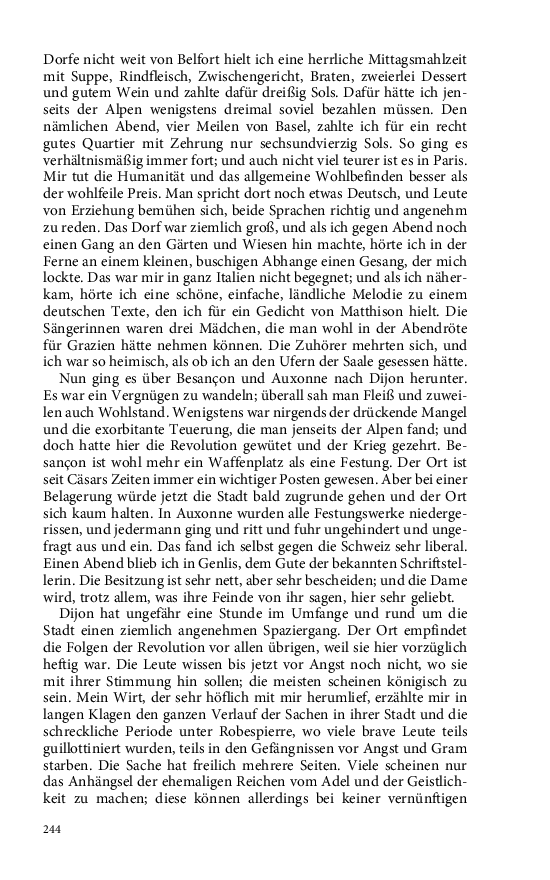 Dorfe nicht weit von Belfort hielt ich eine herrliche Mittagsmahlzeit mit Suppe, Rindfleisch, Zwischengericht, Braten, zweierlei Dessert und gutem Wein und zahlte dafür dreißig Sols. Dafür hätte ich jenseits der Alpen wenigstens dreimal soviel bezahlen müssen. Den nämlichen Abend, vier Meilen von Basel, zahlte ich für ein recht gutes Quartier mit Zehrung nur sechsundvierzig Sols. So ging es verhältnismäßig immer fort; und auch nicht viel teurer ist es in Paris. Mir tut die Humanität und das allgemeine Wohlbefinden besser als der wohlfeile Preis. Man spricht dort noch etwas Deutsch, und Leute von Erziehung bemühen sich, beide Sprachen richtig und angenehm zu reden. Das Dorf war ziemlich groß, und als ich gegen Abend noch einen Gang an den Gärten und Wiesen hin machte, hörte ich in der Ferne an einem kleinen, buschigen Abhange einen Gesang, der mich lockte. Das war mir in ganz Italien nicht begegnet; und als ich näherkam, hörte ich eine schöne, einfache, ländliche Melodie zu einem deutschen Texte, den ich für ein Gedicht von Matthison hielt. Die Sängerinnen waren drei Mädchen, die man wohl in der Abendröte für Grazien hätte nehmen können. Die Zuhörer mehrten sich, und ich war so heimisch, als ob ich an den Ufern der Saale gesessen hätte.

Nun ging es über Besançon und Auxonne nach Dijon herunter. Es war ein Vergnügen zu wandeln; überall sah man Fleiß und zuweilen auch Wohlstand. Wenigstens war nirgends der drückende Mangel und die exorbitante Teuerung, die man jenseits der Alpen fand; und doch hatte hier die Revolution gewütet und der Krieg gezehrt. Besançon ist wohl mehr ein Waffenplatz als eine Festung. Der Ort ist seit Cäsars Zeiten immer ein wichtiger Posten gewesen. Aber bei einer Belagerung würde jetzt die Stadt bald zugrunde gehen und der Ort sich kaum halten. In Auxonne wurden alle Festungswerke niedergerissen, und jedermann ging und ritt und fuhr ungehindert und ungefragt aus und ein. Das fand ich selbst gegen die Schweiz sehr liberal. Einen Abend blieb ich in Genlis, dem Gute der bekannten Schriftstellerin. Die Besitzung ist sehr nett, aber sehr bescheiden; und die Dame wird, trotz allem, was ihre Feinde von ihr sagen, hier sehr geliebt.

Dijon hat ungefähr eine Stunde im Umfange und rund um die Stadt einen ziemlich angenehmen Spaziergang. Der Ort empfindet die Folgen der Revolution vor allen übrigen, weil sie hier vorzüglich heftig war. Die Leute wissen bis jetzt vor Angst noch nicht, wo sie mit ihrer Stimmung hin sollen; die meisten scheinen königisch zu sein. Mein Wirt, der sehr höflich mit mir herumlief, erzählte mir in langen Klagen den ganzen Verlauf der Sachen in ihrer Stadt und die schreckliche Periode unter Robespierre, wo viele brave Leute teils guillottiniert wurden, teils in den Gefängnissen vor Angst und Gram starben. Die Sache hat freilich mehrere Seiten. Viele scheinen nur das Anhängsel der ehemaligen Reichen vom Adel und der Geistlichkeit zu machen; diese können allerdings bei keiner vernünftigen

244